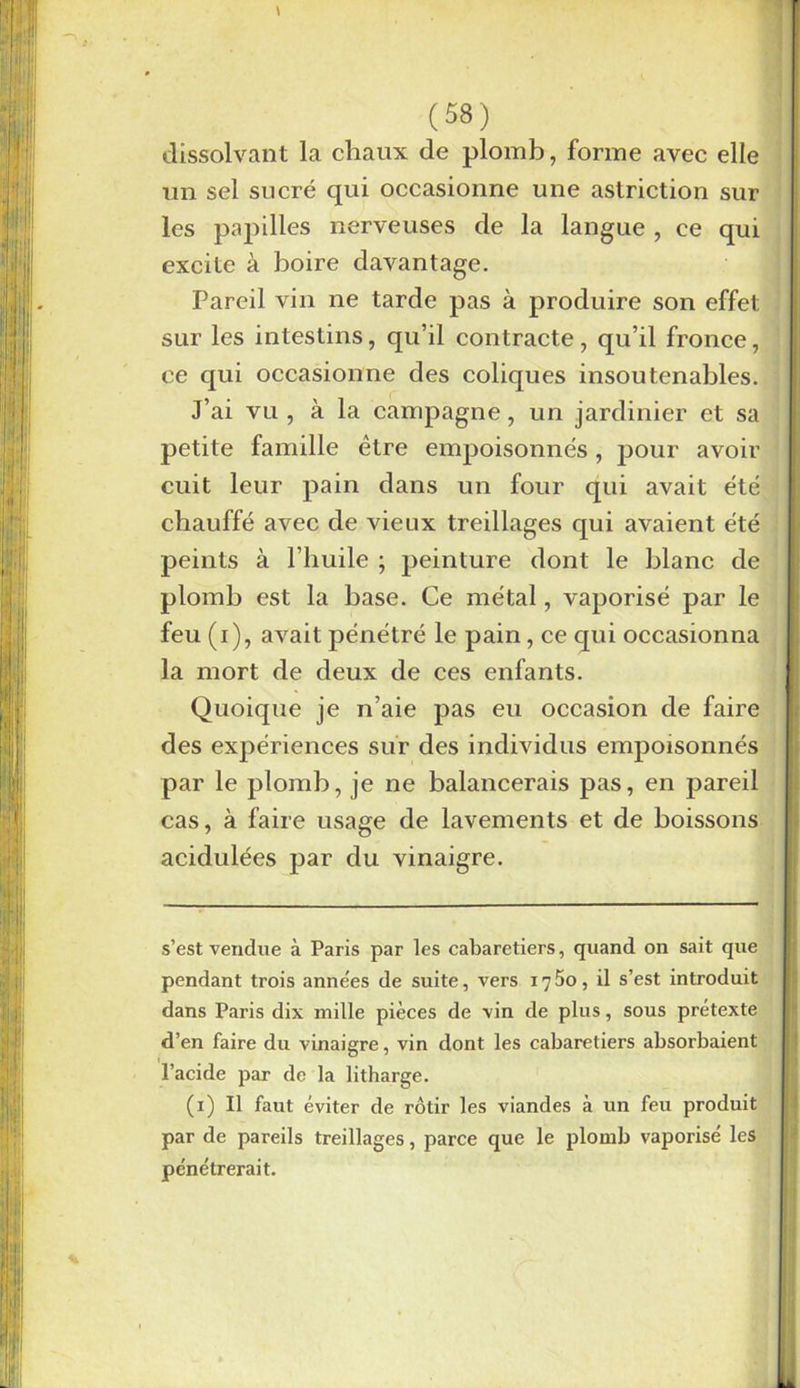 (58)

dissolvant la chaux de plomb, forme avec elle un sel sucré qui occasionne une astriction sur les papilles nerveuses de la langue , ce qui excite à boire davantage.

Pareil vin ne tarde pas à produire son effet sur les intestins, qu'il contracte, qu'il fronce, ce qui occasionne des coliques insoutenables.

J'ai vu , à la campagne, un jardinier et sa petite famille être empoisonnés , pour avoir cuit leur pain dans un four qui avait été chauffé avec de vieux treillages qui avaient été peints à l'huile ; peinture dont le blanc de plomb est la base. Ce métal, vaporisé par le feu (1), avait pénétré le pain, ce qui occasionna la mort de deux de ces enfants.

Quoique je n'aie pas eu occasion de faire des expériences sur des individus empoisonnés par le plomb, je ne balancerais pas, en pareil cas, à faire usage de lavements et de boissons acidulées par du vinaigre.

s'est vendue à Paris par les cabaretiers, quand on sait que pendant trois années de suite, vers 1750, il s'est introduit dans Paris dix mille pièces de vin de plus, sous prétexte d'en faire du vinaigre, vin dont les cabaretiers absorbaient l'acide par de la litharge.

(1) Il faut éviter de rôtir les viandes à un feu produit par de pareils treillages, parce que le plomb vaporisé les pénétrerait.